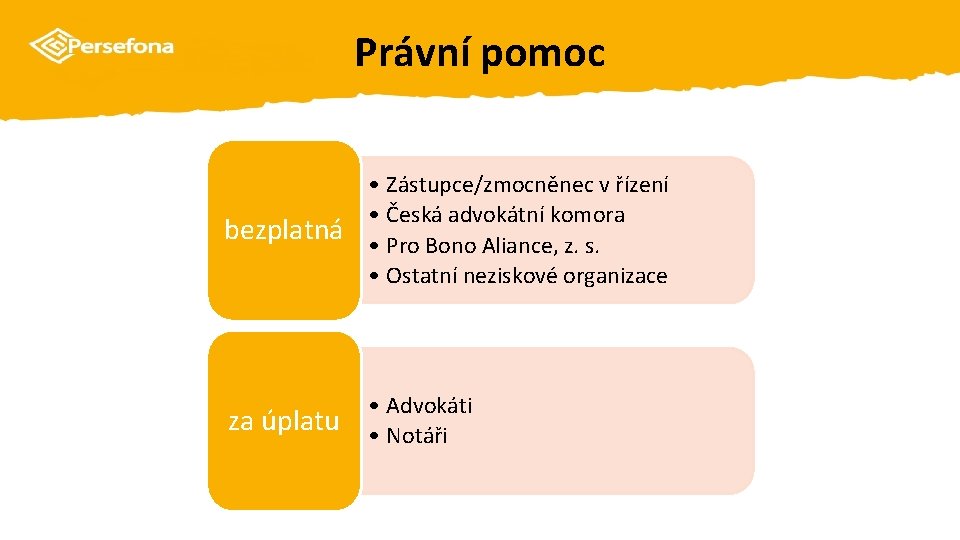 Persefona

Právní pomoc

bezplatná

• Zástupce/zmocněnec v řízení
• Česká advokátní komora
• Pro Bono Aliance, z. s.
• Ostatní neziskové organizace

za úplatu

• Advokáti
• Notáři